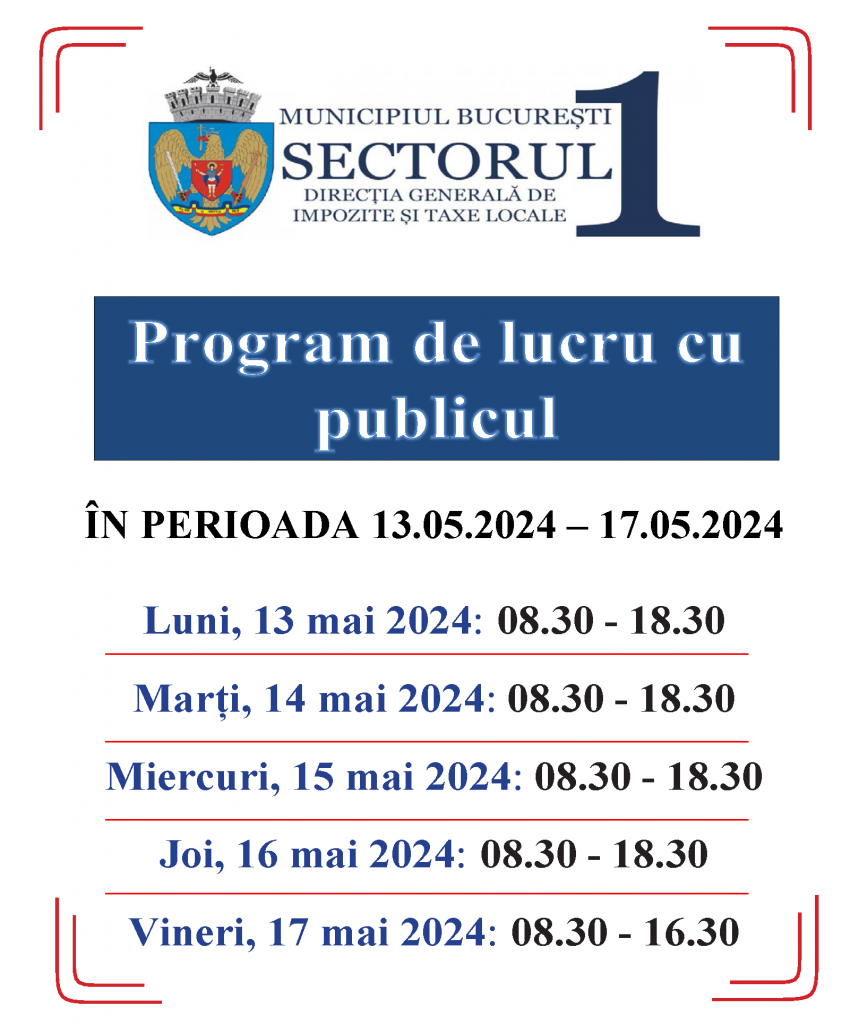 MUNICIPIUL BUCUREȘTI
SECTORUL 1
DIRECȚIA GENERALĂ DE IMPOZITE ȘI TAXE LOCALE

Program de lucru cu publicul

ÎN PERIOADA 13.05.2024 – 17.05.2024

Luni, 13 mai 2024: 08.30 - 18.30

Marți, 14 mai 2024: 08.30 - 18.30

Miercuri, 15 mai 2024: 08.30 - 18.30

Joi, 16 mai 2024: 08.30 - 18.30

Vineri, 17 mai 2024: 08.30 - 16.30